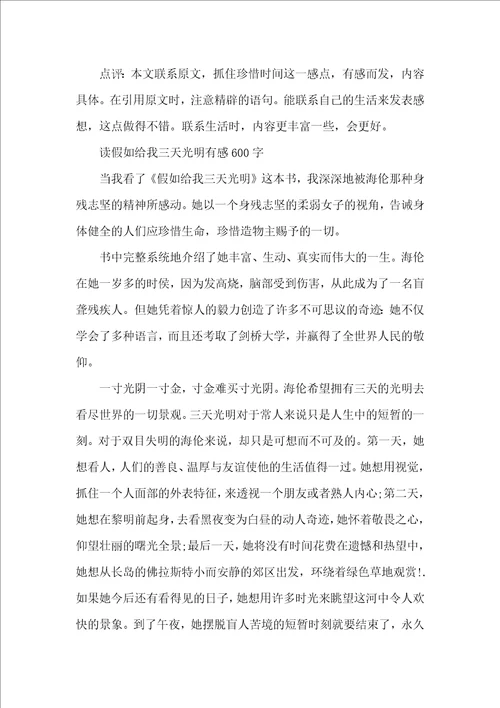 点评：本文联系原文，抓住珍惜时间这一感点，有感而发，内容具体。在引用原文时，注意精辟的语句。能联系自己的生活来发表感想，这点做得不错。联系生活时，内容更丰富一些，会更好。

读假如给我三天光明有感600字

当我看了《假如给我三天光明》这本书，我深深地被海伦那种身残志坚的精神所感动。她以一个身残志坚的柔弱女子的视角，告诫身体健全的人们应珍惜生命，珍惜造物主赐予的一切。

书中完整系统地介绍了她丰富、生动、真实而伟大的一生。海伦在她一岁多的时侯，因为发高烧，脑部受到伤害，从此成为了一名盲聋残疾人。但她凭着惊人的毅力创造了许多不可思议的奇迹：她不仅学会了多种语言，而且还考取了剑桥大学，并赢得了全世界人民的敬仰。

一寸光阴一寸金，寸金难买寸光阴。海伦希望拥有三天的光明去看尽世界的一切景观。三天光明对于常人来说只是人生中的短暂的一刻。对于双目失明的海伦来说，却只是可想而不可及的。第一天，她想看人，人们的善良、温厚与友谊使他的生活值得一过。她想用视觉，抓住一个人面部的外表特征，来透视一个朋友或者熟人内心;第二天，她想在黎明前起身，去看黑夜变为白昼的动人奇迹，她怀着敬畏之心，仰望壮丽的曙光全景;最后一天，她将没有时间花费在遗憾和热望中，她想从长岛的佛拉斯特小而安静的郊区出发，环绕着绿色草地观赏!.如果她今后还有看得见的日子，她想用许多时光来眺望这河中令人欢快的景象。到了午夜，她摆脱盲人苦境的短暂时刻就要结束了，永久